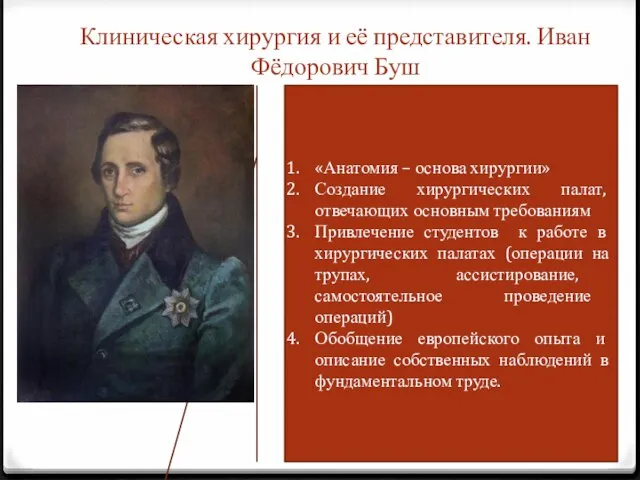 Клиническая хирургия и её представителя. Иван Фёдорович Буш

1. «Анатомия – основа хирургии»
2. Создание хирургических палат, отвечающих основным требованиям
3. Привлечение студентов к работе в хирургических палатах (операции на трупах, ассистирование, самостоятельное проведение операций)
4. Обобщение европейского опыта и описание собственных наблюдений в фундаментальном труде.